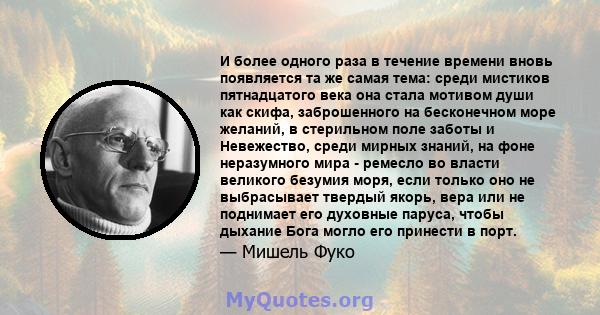 И более одного раза в течение времени вновь появляется та же самая тема: среди мистиков пятнадцатого века она стала мотивом души как скифа, заброшенного на бесконечном море желаний, в стерильном поле заботы и Невежество, среди мирных знаний, на фоне неразумного мира - ремесло во власти великого безумия моря, если только оно не выбрасывает твердый якорь, вера или не поднимает его духовные паруса, чтобы дыхание Бога могло его принести в порт.

— Мишель Фуко

MyQuotes.org